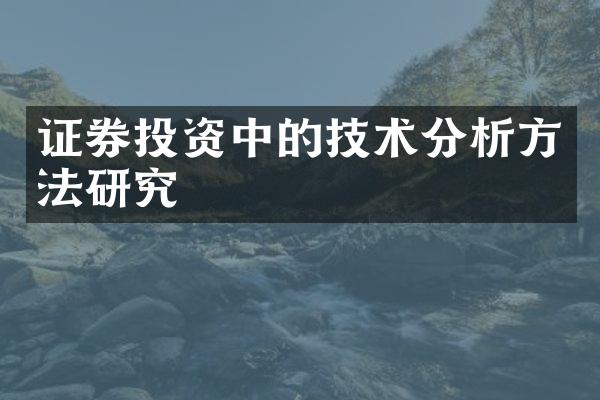 证券投资中的技术分析方法研究